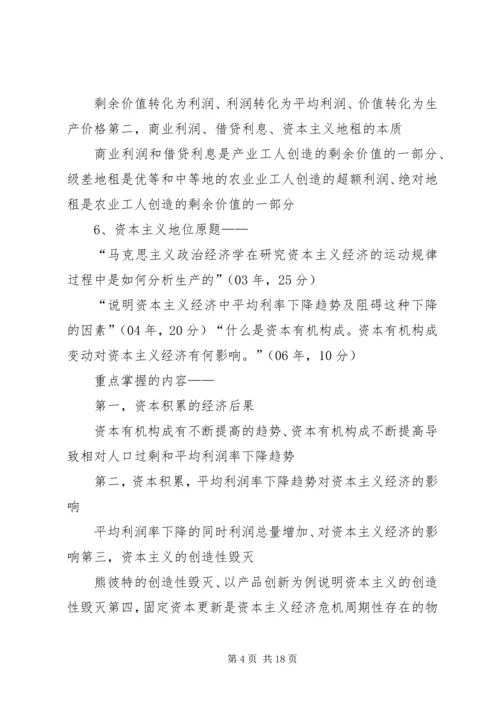 剩余价值转化为利润、利润转化为平均利润、价值转化为生产价格第二，商业利润、借贷利息、资本主义地租的本质

商业利润和借贷利息是产业工人创造的剩余价值的一部分、级差地租是优等和中等地的农业业工人创造的超额利润、绝对地租是农业工人创造的剩余价值的一部分

6、资本主义地位原题——

“马克思主义政治经济学在研究资本主义经济的运动规律过程中是如何分析生产的”（03年，25分）

“说明资本主义经济中平均利率下降趋势及阻碍这种下降的因素”（04年，20分）“什么是资本有机构成。资本有机构成变动对资本主义经济有何影响。”（06年，10分）

重点掌握的内容——

第一，资本积累的经济后果

资本有机构成有不断提高的趋势、资本有机构成不断提高导致相对人口过剩和平均利润率下降趋势

第二，资本积累，平均利润率下降趋势对资本主义经济的影响

平均利润率下降的同时利润总量增加、对资本主义经济的影响第三，资本主义的创造性毁灭

熊彼特的创造性毁灭、以产品创新为例说明资本主义的创造性毁灭第四，固定资本更新是资本主义经济危机周期性存在的物

第4页 共18页